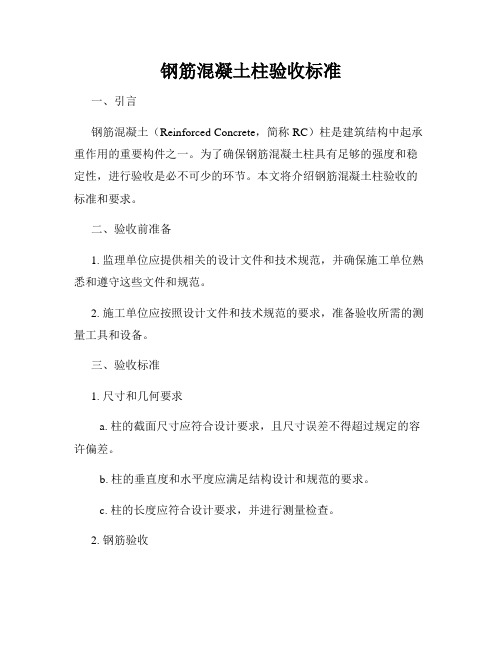 钢筋混凝土柱验收标准

一、引言

钢筋混凝土（Reinforced Concrete，简称 RC）柱是建筑结构中起承重作用的重要构件之一。为了确保钢筋混凝土柱具有足够的强度和稳定性，进行验收是必不可少的环节。本文将介绍钢筋混凝土柱验收的标准和要求。

二、验收前准备

1. 监理单位应提供相关的设计文件和技术规范，并确保施工单位熟悉和遵守这些文件和规范。

2. 施工单位应按照设计文件和技术规范的要求，准备验收所需的测量工具和设备。

三、验收标准

1. 尺寸和几何要求

a. 柱的截面尺寸应符合设计要求，且尺寸误差不得超过规定的容许偏差。

b. 柱的垂直度和水平度应满足结构设计和规范的要求。

c. 柱的长度应符合设计要求，并进行测量检查。

2. 钢筋验收